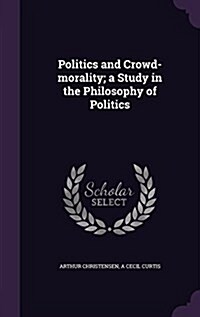 Politics and Crowd-morality; a Study in the Philosophy of Politics

Scholar SELECT

ARTHUR CHRISTENSEN, A CECIL CURTIS